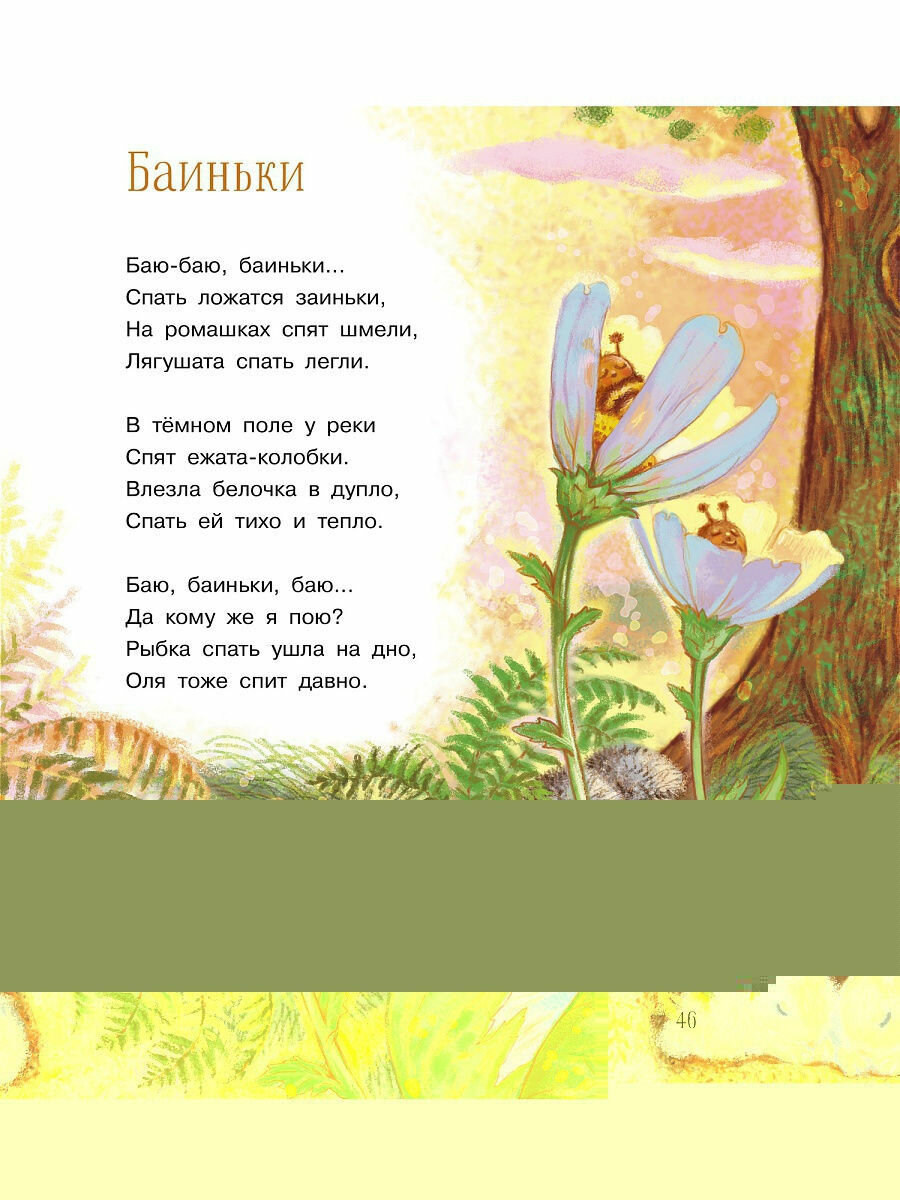 Баиньки

Баю-баю, баиньки...
Спать ложатся заиньки,
На ромашках спят шмели,
Лягушата спать легли.

В тёмном поле у реки
Спят ежата-колобки.
Влезла белочка в дупло,
Спать ей тихо и тепло.

Баю, баиньки, баю...
Да кому же я пою?
Рыбка спать ушла на дно,
Оля тоже спит давно.

46